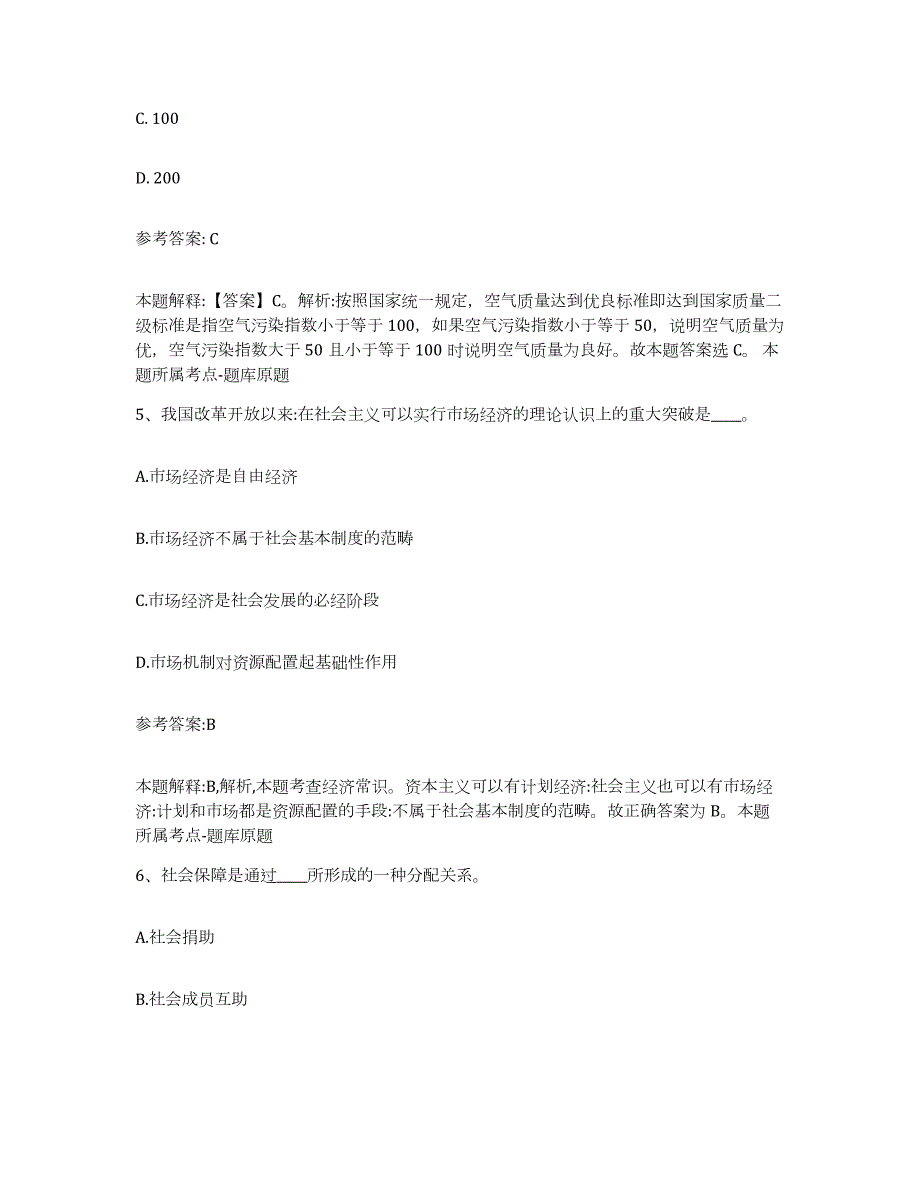 C. 100

D. 200

参考答案: C

本题解释:【答案】C。解析:按照国家统一规定，空气质量达到优良标准即达到国家质量二级标准是指空气污染指数小于等于 100，如果空气污染指数小于等于 50，说明空气质量为优，空气污染指数大于 50 且小于等于 100 时说明空气质量为良好。故本题答案选 C。 本题所属考点-题库原题

5、我国改革开放以来:在社会主义可以实行市场经济的理论认识上的重大突破是____。

A.市场经济是自由经济

B.市场经济不属于社会基本制度的范畴

C.市场经济是社会发展的必经阶段

D.市场机制对资源配置起基础性作用

参考答案:B

本题解释:B,解析,本题考查经济常识。资本主义可以有计划经济:社会主义也可以有市场经济:计划和市场都是资源配置的手段:不属于社会基本制度的范畴。故正确答案为 B。本题所属考点-题库原题

6、社会保障是通过____所形成的一种分配关系。

A.社会捐助

B.社会成员互助